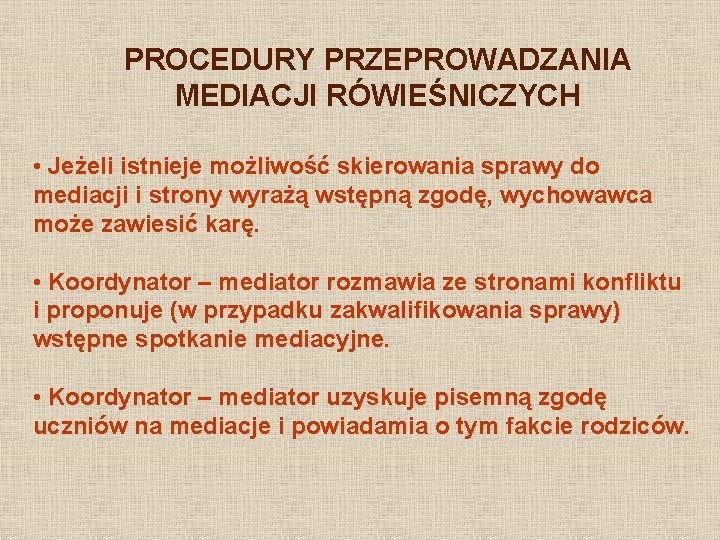 PROCEDURY PRZEPROWADZANIA MEDIACJI RÓWIEŚNICZYCH

• Jeżeli istnieje możliwość skierowania sprawy do mediacji i strony wyrażą wstępną zgodę, wychowawca może zawiesić karę.

• Koordynator – mediator rozmawia ze stronami konfliktu i proponuje (w przypadku zakwalifikowania sprawy) wstępne spotkanie mediacyjne.

• Koordynator – mediator uzyskuje pisemną zgodę uczniów na mediacje i powiadamia o tym fakcie rodziców.